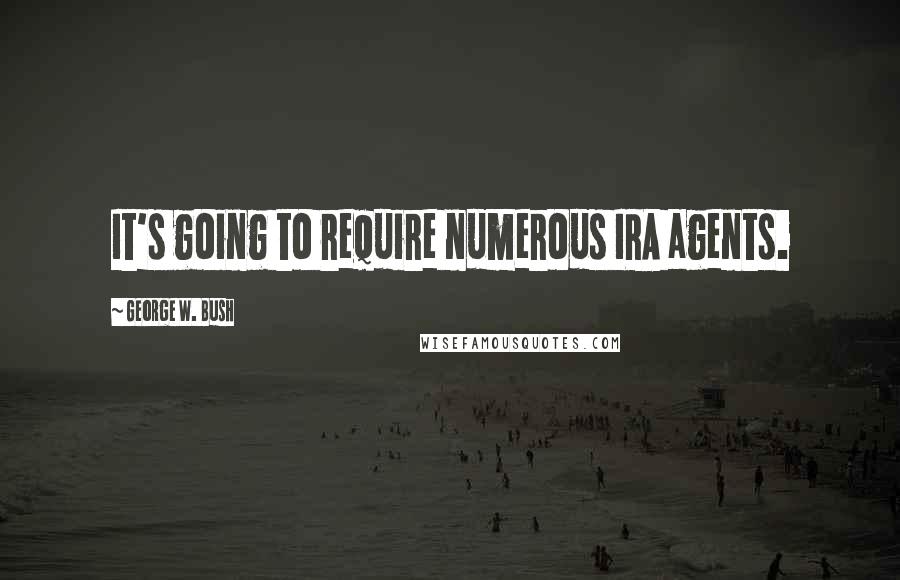 IT'S GOING TO REQUIRE NUMEROUS IRA AGENTS.

~ GEORGE W. BUSH

WISEFAMOUSQUOTES.COM